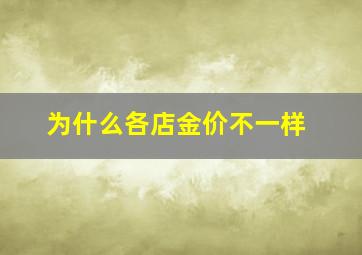 为什么各店金价不一样